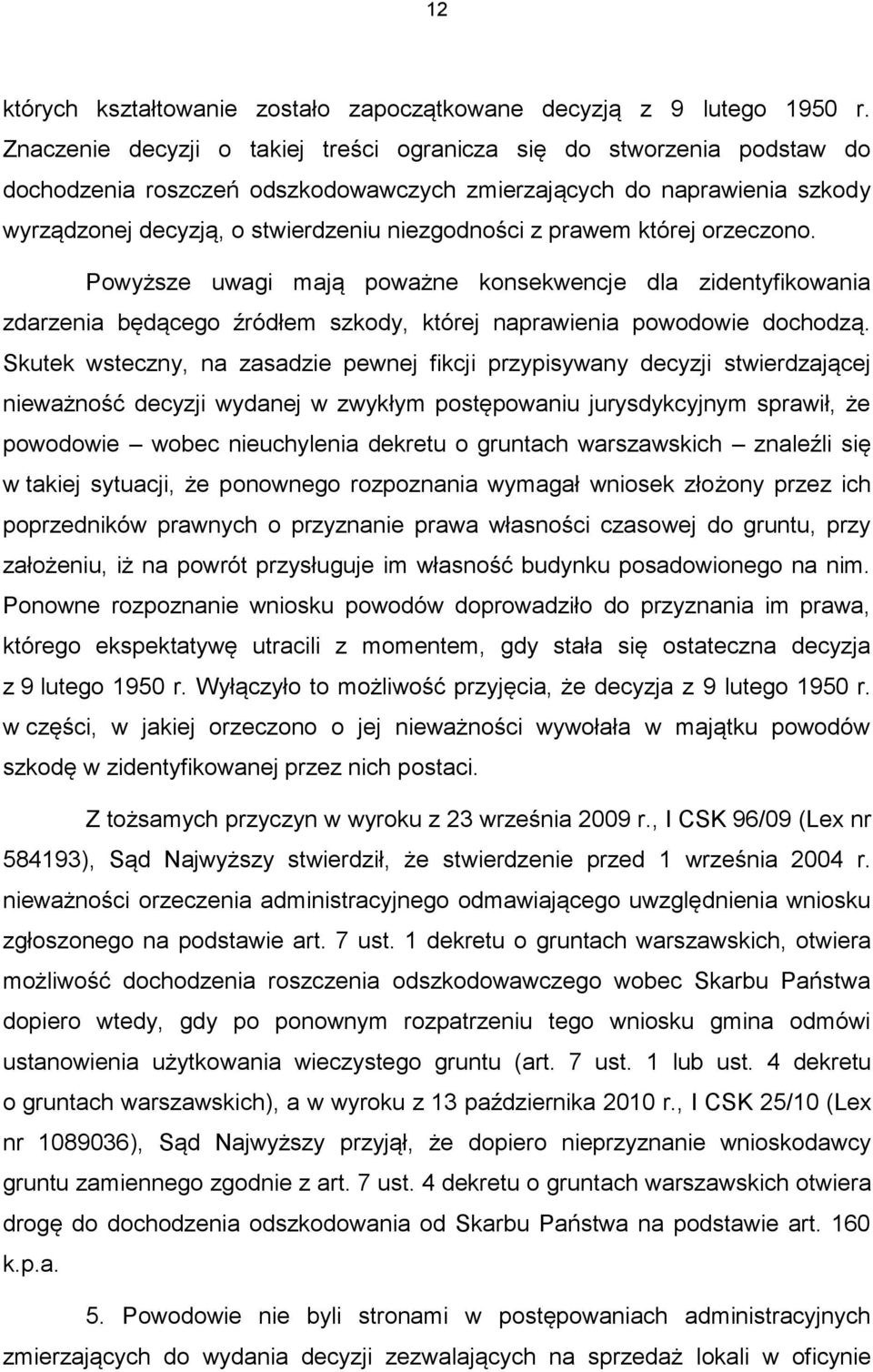 12

których kształtowanie zostało zapoczątkowane decyzją z 9 lutego 1950 r. Znaczenie decyzji o takiej treści ogranicza się do stworzenia podstaw do dochodzenia roszczeń odszkodowawczych zmierzających do naprawienia szkody wyrządzonej decyzją, o stwierdzeniu niezgodności z prawem której orzeczono.

Powyższe uwagi mają poważne konsekwencje dla zidentyfikowania zdarzenia będącego źródłem szkody, której naprawienia powodowie dochodzą. Skutek wsteczny, na zasadzie pewnej fikcji przypisywany decyzji stwierdzającej nieważność decyzji wydanej w zwykłym postępowaniu jurysdykcyjnym sprawił, że powodowie – wobec nieuchylenia dekretu o gruntach warszawskich – znaleźli się w takiej sytuacji, że ponownego rozpoznania wymagał wniosek złożony przez ich poprzedników prawnych o przyznanie prawa własności czasowej do gruntu, przy założeniu, iż na powrót przysługuje im własność budynku posadowionego na nim. Ponowne rozpoznanie wniosku powodów doprowadziło do przyznania im prawa, którego ekspektatywę utracili z momentem, gdy stała się ostateczna decyzja z 9 lutego 1950 r. Wyłączyło to możliwość przyjęcia, że decyzja z 9 lutego 1950 r. w części, w jakiej orzeczono o jej nieważności wywołała w majątku powodów szkodę w zidentyfikowanej przez nich postaci.

Z tożsamych przyczyn w wyroku z 23 września 2009 r., I CSK 96/09 (Lex nr 584193), Sąd Najwyższy stwierdził, że stwierdzenie przed 1 września 2004 r. nieważności orzeczenia administracyjnego odmawiającego uwzględnienia wniosku zgłoszonego na podstawie art. 7 ust. 1 dekretu o gruntach warszawskich, otwiera możliwość dochodzenia roszczenia odszkodowawczego wobec Skarbu Państwa dopiero wtedy, gdy po ponownym rozpatrzeniu tego wniosku gmina odmówi ustanowienia użytkowania wieczystego gruntu (art. 7 ust. 1 lub ust. 4 dekretu o gruntach warszawskich), a w wyroku z 13 października 2010 r., I CSK 25/10 (Lex nr 1089036), Sąd Najwyższy przyjął, że dopiero nieprzyznanie wnioskodawcy gruntu zamiennego zgodnie z art. 7 ust. 4 dekretu o gruntach warszawskich otwiera drogę do dochodzenia odszkodowania od Skarbu Państwa na podstawie art. 160 k.p.a.

5. Powodowie nie byli stronami w postępowaniach administracyjnych zmierzających do wydania decyzji zezwalających na sprzedaż lokali w oficynie